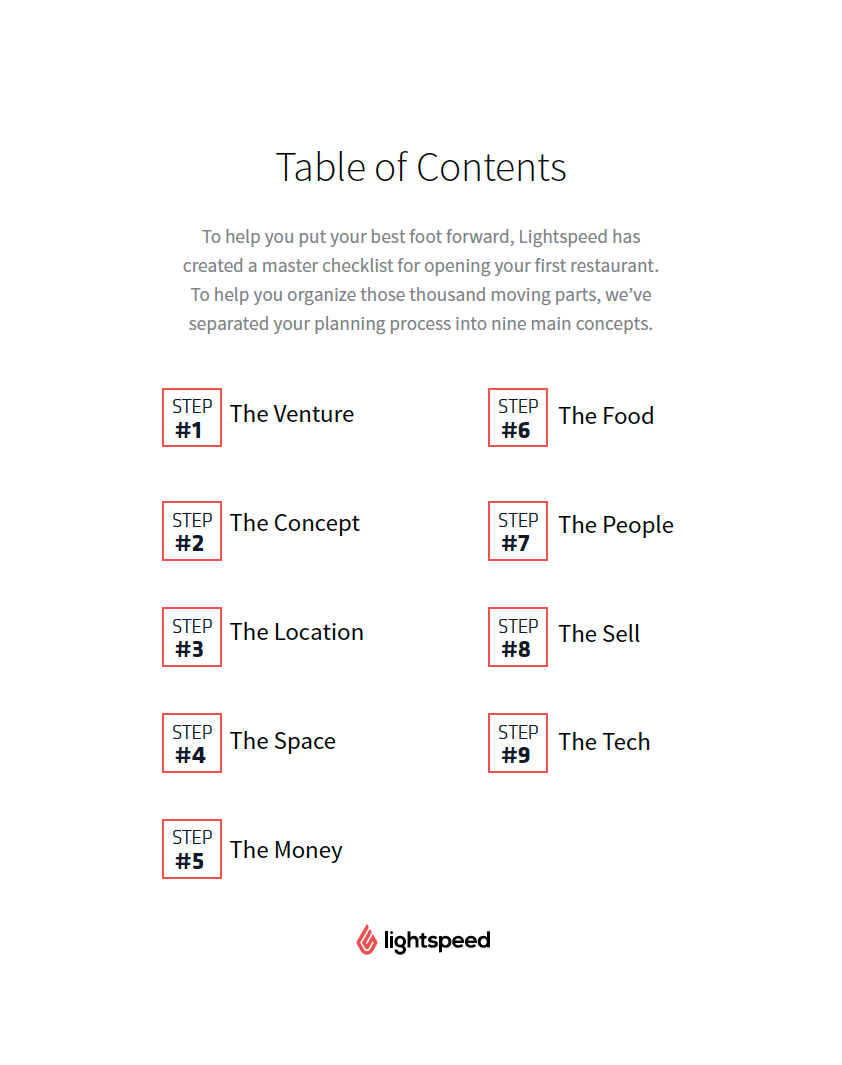 Table of Contents

To help you put your best foot forward, Lightspeed has created a master checklist for opening your first restaurant. To help you organize those thousand moving parts, we've separated your planning process into nine main concepts.

STEP #1 The Venture

STEP #2 The Concept

STEP #3 The Location

STEP #4 The Space

STEP #5 The Money

STEP #6 The Food

STEP #7 The People

STEP #8 The Sell

STEP #9 The Tech

lightspeed